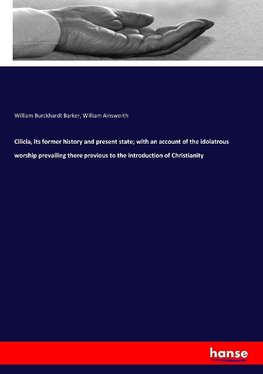 William Burckhardt Barker, William Ainsworth

Cilicia, its former history and present state; with an account of the idolatrous worship prevailing there previous to the introduction of Christianity

hanse